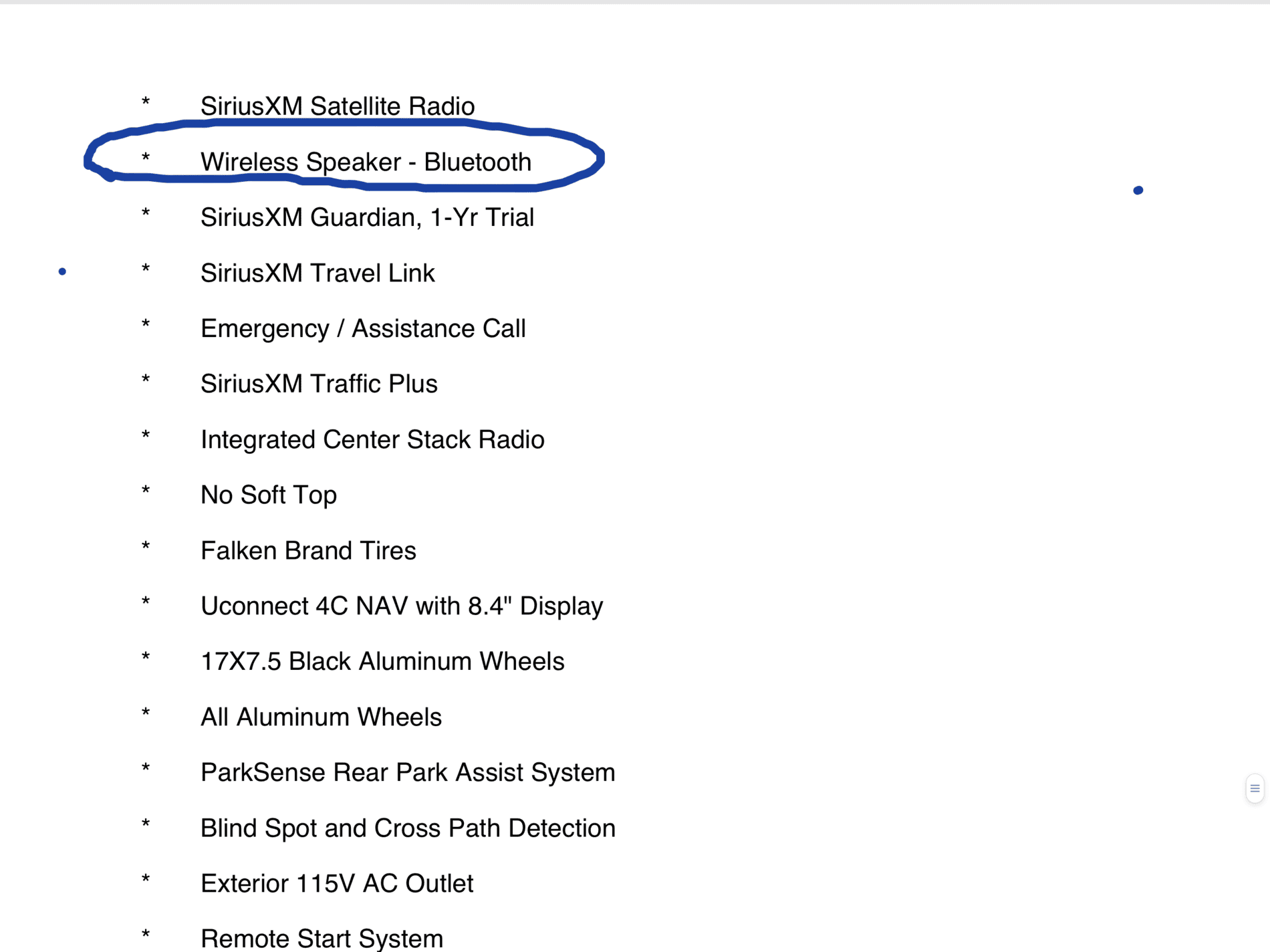 * SiriusXM Satellite Radio

* Wireless Speaker - Bluetooth

* SiriusXM Guardian, 1-Yr Trial

* SiriusXM Travel Link

* Emergency / Assistance Call

* SiriusXM Traffic Plus

* Integrated Center Stack Radio

* No Soft Top

* Falken Brand Tires

* Uconnect 4C NAV with 8.4" Display

* 17X7.5 Black Aluminum Wheels

* All Aluminum Wheels

* ParkSense Rear Park Assist System

* Blind Spot and Cross Path Detection

* Exterior 115V AC Outlet

* Remote Start System